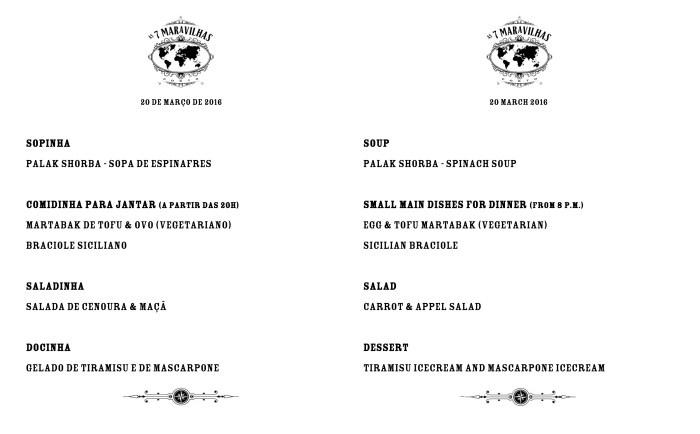 AS 7 MARAVILHAS

20 DE MARÇO DE 2016

SOPINHA

PALAK SHORBA - SOPA DE ESPINAFRES

COMIDINHA PARA JANTAR (A PARTIR DAS 20H)

MARTABAK DE TOFU & OVO (VEGETARIANO)

BRACIOLE SICILIANO

SALADINHA

SALADA DE CENOURA & MAÇÃ

DOCINHA

GELADO DE TIRAMISU E DE MASCARPONE

AS 7 MARAVILHAS

20 MARCH 2016

SOUP

PALAK SHORBA - SPINACH SOUP

SMALL MAIN DISHES FOR DINNER (FROM 8 P.M.)

EGG & TOFU MARTABAK (VEGETARIAN)

SICILIAN BRACIOLE

SALAD

CARROT & APPEL SALAD

DESSERT

TIRAMISU ICECREAM AND MASCARPONE ICECREAM